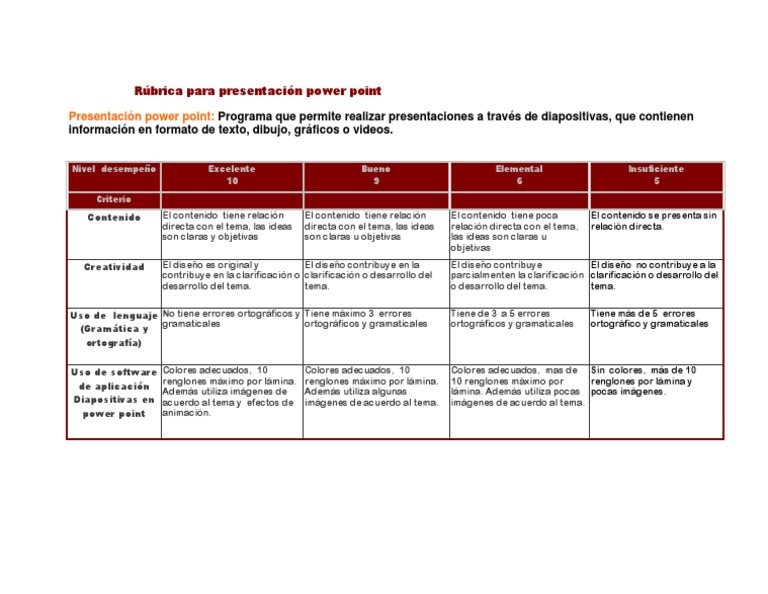 Rúbrica para presentación power point

Presentación power point: Programa que permite realizar presentaciones a través de diapositivas, que contienen información en formato de texto, dibujo, gráficos o videos.

| Nivel desempeño | Excelente 10 | Bueno 9 | Elemental 6 | Insuficiente 5 |
|---|---|---|---|---|
| Criterio | | | | |
| Contenido | El contenido tiene relación directa con el tema, las ideas son claras y objetivas | El contenido tiene relación directa con el tema, las ideas son claras u objetivas | El contenido tiene poca relación directa con el tema, las ideas son claras u objetivas | El contenido se presenta sin relación directa. |
| Creatividad | El diseño es original y contribuye en la clarificación o desarrollo del tema. | El diseño contribuye en la clarificación o desarrollo del tema. | El diseño contribuye parcialmenten la clarificación o desarrollo del tema. | El diseño no contribuye a la clarificación o desarrollo del tema. |
| Uso de lenguaje (Gramática y ortografía) | No tiene errores ortográficos y gramaticales | Tiene máximo 3 errores ortográficos y gramaticales | Tiene de 3 a 5 errores ortográficos y gramaticales | Tiene más de 5 errores ortográfico y gramaticales |
| Uso de software de aplicación Diapositivas en power point | Colores adecuados, 10 renglones máximo por lámina. Además utiliza imágenes de acuerdo al tema y efectos de animación. | Colores adecuados, 10 renglones máximo por lámina. Además utiliza algunas imágenes de acuerdo al tema. | Colores adecuados, mas de 10 renglones máximo por lámina. Además utiliza pocas imágenes de acuerdo al tema. | Sin colores, más de 10 renglones por lámina y pocas imágenes. |